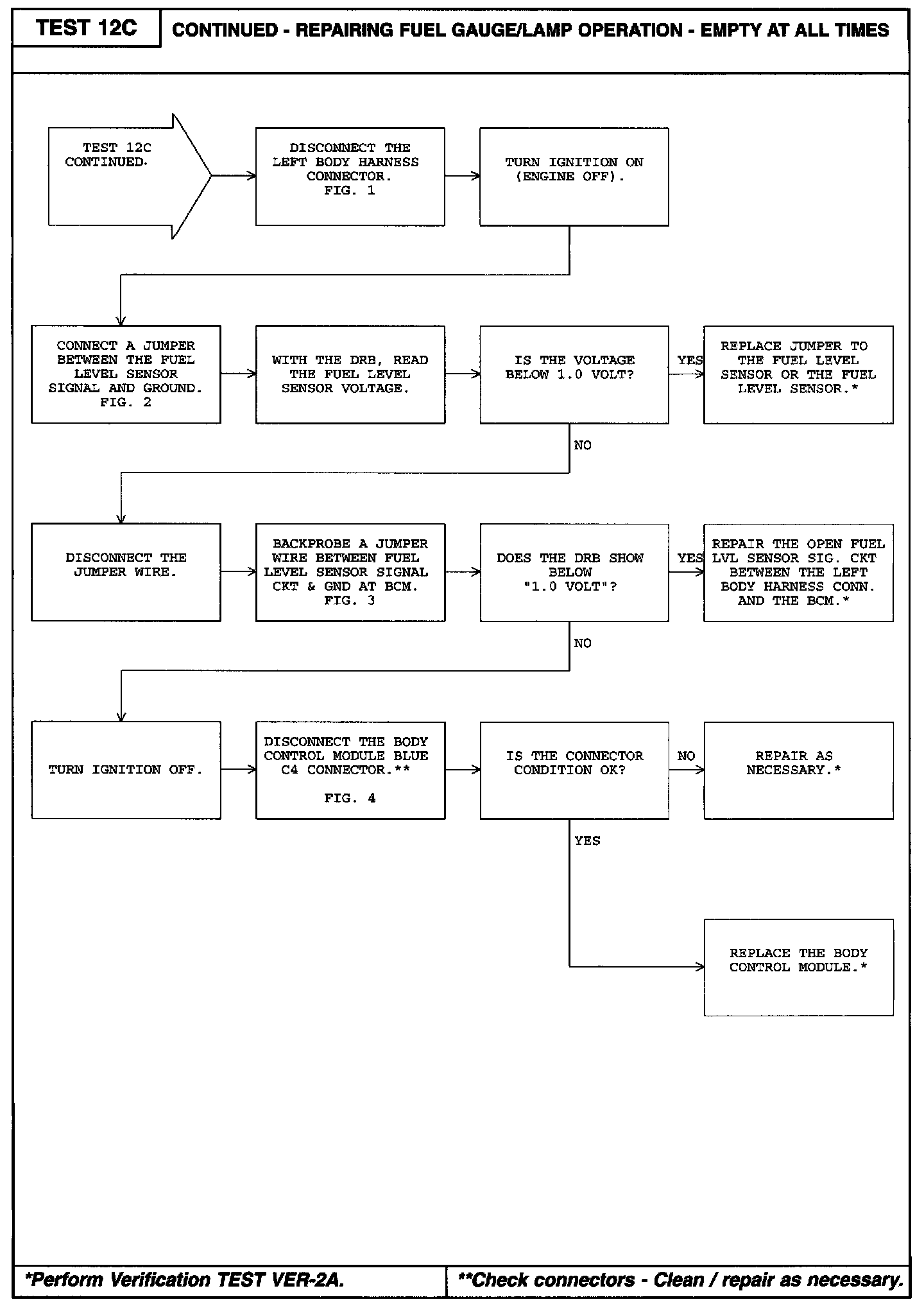 TEST 12C

CONTINUED - REPAIRING FUEL GAUGE/LAMP OPERATION - EMPTY AT ALL TIMES

TEST 12C CONTINUED.

DISCONNECT THE LEFT BODY HARNESS CONNECTOR. FIG. 1

TURN IGNITION ON (ENGINE OFF).

CONNECT A JUMPER BETWEEN THE FUEL LEVEL SENSOR SIGNAL AND GROUND. FIG. 2

WITH THE DRB, READ THE FUEL LEVEL SENSOR VOLTAGE.

IS THE VOLTAGE BELOW 1.0 VOLT?

YES

REPLACE JUMPER TO THE FUEL LEVEL SENSOR OR THE FUEL LEVEL SENSOR.*

NO

DISCONNECT THE JUMPER WIRE.

BACKPROBE A JUMPER WIRE BETWEEN FUEL LEVEL SENSOR SIGNAL CKT & GND AT BCM. FIG. 3

DOES THE DRB SHOW BELOW "1.0 VOLT"?

YES

REPAIR THE OPEN FUEL LVL SENSOR SIG. CKT BETWEEN THE LEFT BODY HARNESS CONN. AND THE BCM.*

NO

TURN IGNITION OFF.

DISCONNECT THE BODY CONTROL MODULE BLUE C4 CONNECTOR.**

FIG. 4

IS THE CONNECTOR CONDITION OK?

NO

REPAIR AS NECESSARY.*

YES

REPLACE THE BODY CONTROL MODULE.*

*Perform Verification TEST VER-2A.

**Check connectors - Clean / repair as necessary.